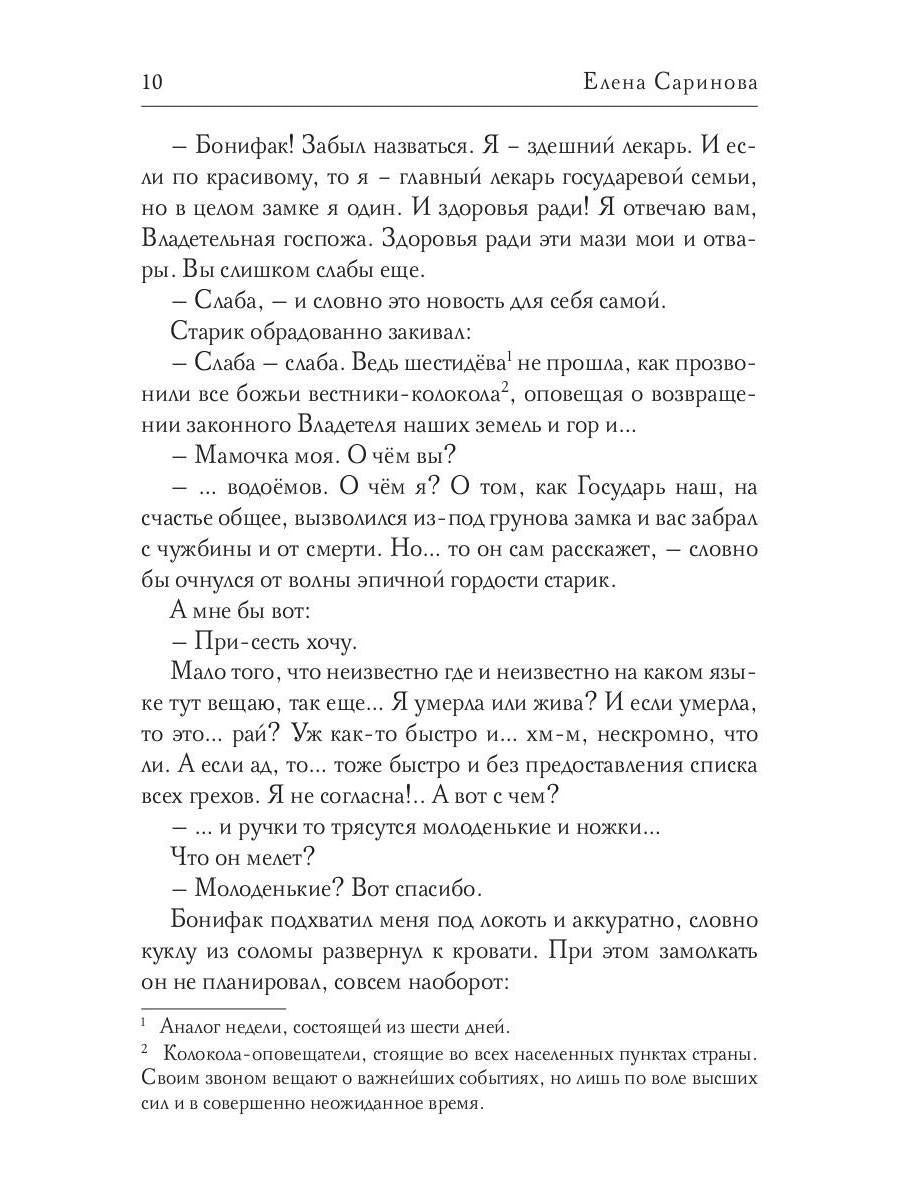 10 Елена Саринова

– Бонифак! Забыл назваться. Я – здешний лекарь. И если по красивому, то я – главный лекарь государевой семьи, но в целом замке я один. И здоровья ради! Я отвечаю вам, Владетельная госпожа. Здоровья ради эти мази мои и отвары. Вы слишком слабы еще.

– Слаба, – и словно это новость для себя самой.

Старик обрадованно закивал:

– Слаба – слаба. Ведь шестидёва$^1$ не прошла, как прозвонили все божьи вестники-колокола$^2$, оповещая о возвращении законного Владетеля наших земель и гор и...

– Мамочка моя. О чём вы?

– ... водоёмов. О чём я? О том, как Государь наш, на счастье общее, вызволился из-под грунова замка и вас забрал с чужбины и от смерти. Но... то он сам расскажет, – словно бы очнулся от волны эпичной гордости старик.

А мне бы вот:

– При-сесть хочу.

Мало того, что неизвестно где и неизвестно на каком языке тут вещаю, так еще... Я умерла или жива? И если умерла, то это... рай? Уж как-то быстро и... хм-м, нескромно, что ли. А если ад, то... тоже быстро и без предоставления списка всех грехов. Я не согласна!.. А вот с чем?

– ... и ручки то трясутся молоденькие и ножки...

Что он мелет?

– Молоденькие? Вот спасибо.

Бонифак подхватил меня под локоть и аккуратно, словно куклу из соломы развернул к кровати. При этом замолкать он не планировал, совсем наоборот:

$^1$ Аналог недели, состоящей из шести дней.

$^2$ Колокола-оповещатели, стоящие во всех населенных пунктах страны. Своим звоном вещают о важнейших событиях, но лишь по воле высших сил и в совершенно неожиданное время.